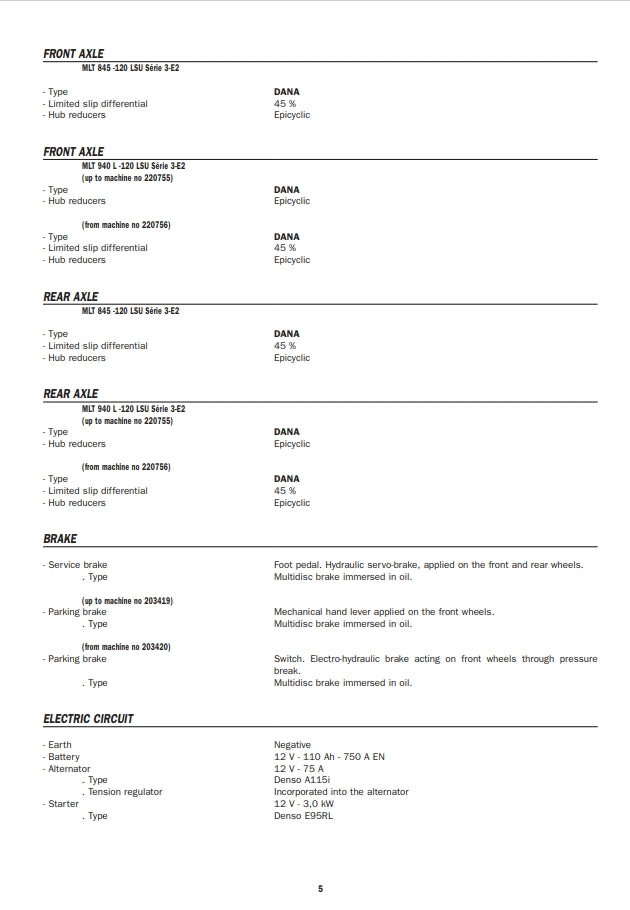 FRONT AXLE
MLT 845 -120 LSU Série 3-E2

- Type DANA
- Limited slip differential 45 %
- Hub reducers Epicyclic

FRONT AXLE
MLT 940 L -120 LSU Série 3-E2
(up to machine no 220755)
- Type DANA
- Hub reducers Epicyclic

(from machine no 220756)
- Type DANA
- Limited slip differential 45 %
- Hub reducers Epicyclic

REAR AXLE
MLT 845 -120 LSU Série 3-E2

- Type DANA
- Limited slip differential 45 %
- Hub reducers Epicyclic

REAR AXLE
MLT 940 L -120 LSU Série 3-E2
(up to machine no 220755)
- Type DANA
- Hub reducers Epicyclic

(from machine no 220756)
- Type DANA
- Limited slip differential 45 %
- Hub reducers Epicyclic

BRAKE

- Service brake Foot pedal. Hydraulic servo-brake, applied on the front and rear wheels.
. Type Multidisc brake immersed in oil.

(up to machine no 203419)
- Parking brake Mechanical hand lever applied on the front wheels.
. Type Multidisc brake immersed in oil.

(from machine no 203420)
- Parking brake Switch. Electro-hydraulic brake acting on front wheels through pressure break.
. Type Multidisc brake immersed in oil.

ELECTRIC CIRCUIT

- Earth Negative
- Battery 12 V - 110 Ah - 750 A EN
- Alternator 12 V - 75 A
. Type Denso A115i
. Tension regulator Incorporated into the alternator
- Starter 12 V - 3,0 kW
. Type Denso E95RL

5